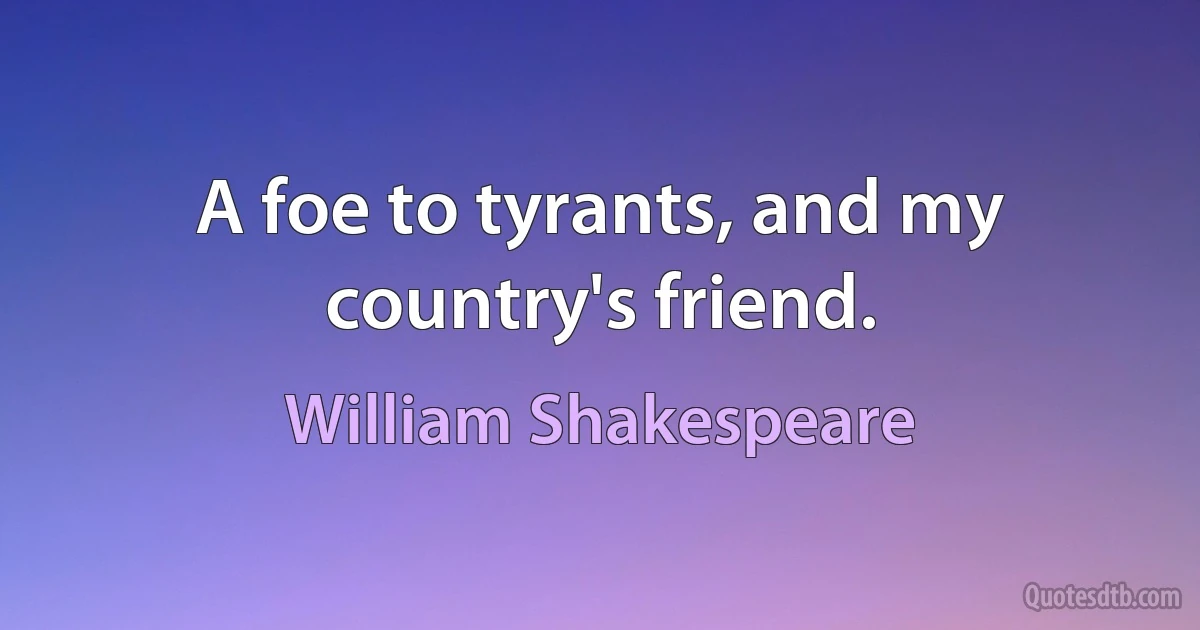 A foe to tyrants, and my country's friend.

William Shakespeare

Quotesdtb.com